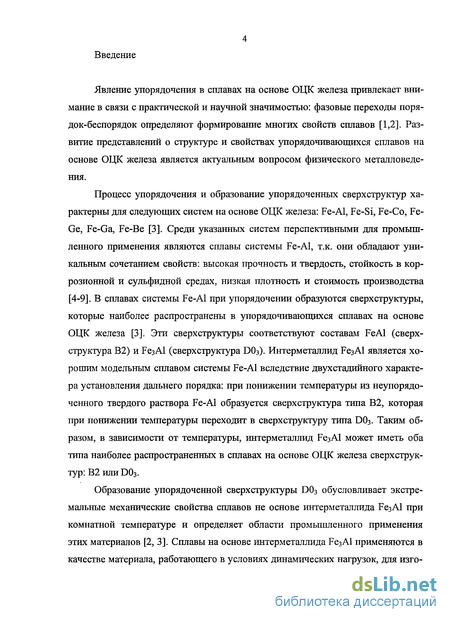 4

Введение

Явление упорядочения в сплавах на основе ОЦК железа привлекает внимание в связи с практической и научной значимостью: фазовые переходы порядок-беспорядок определяют формирование многих свойств сплавов [1,2]. Развитие представлений о структуре и свойствах упорядочивающихся сплавов на основе ОЦК железа является актуальным вопросом физического металловедения.

Процесс упорядочения и образование упорядоченных сверхструктур характерны для следующих систем на основе ОЦК железа: Fe-Al, Fe-Si, Fe-Co, Fe-Ge, Fe-Ga, Fe-Be [3]. Среди указанных систем перспективными для промышленного применения являются сплавы системы Fe-Al, т.к. они обладают уникальным сочетанием свойств: высокая прочность и твердость, стойкость в коррозионной и сульфидной средах, низкая плотность и стоимость производства [4-9]. В сплавах системы Fe-Al при упорядочении образуются сверхструктуры, которые наиболее распространены в упорядочивающихся сплавах на основе ОЦК железа [3]. Эти сверхструктуры соответствуют составам FeAl (сверхструктура B2) и $Fe_3Al$ (сверхструктура $D0_3$). Интерметаллид $Fe_3Al$ является хорошим модельным сплавом системы Fe-Al вследствие двухстадийного характера установления дальнего порядка: при понижении температуры из неупорядоченного твердого раствора Fe-Al образуется сверхструктура типа B2, которая при понижении температуры переходит в сверхструктуру типа $D0_3$. Таким образом, в зависимости от температуры, интерметаллид $Fe_3Al$ может иметь оба типа наиболее распространенных в сплавах на основе ОЦК железа сверхструктур: B2 или $D0_3$.

Образование упорядоченной сверхструктуры $D0_3$ обусловливает экстремальные механические свойства сплавов не основе интерметаллида $Fe_3Al$ при комнатной температуре и определяет области промышленного применения этих материалов [2, 3]. Сплавы на основе интерметаллида $Fe_3Al$ применяются в качестве материала, работающего в условиях динамических нагрузок, для изго-

dsLib.net
библиотека диссертаций